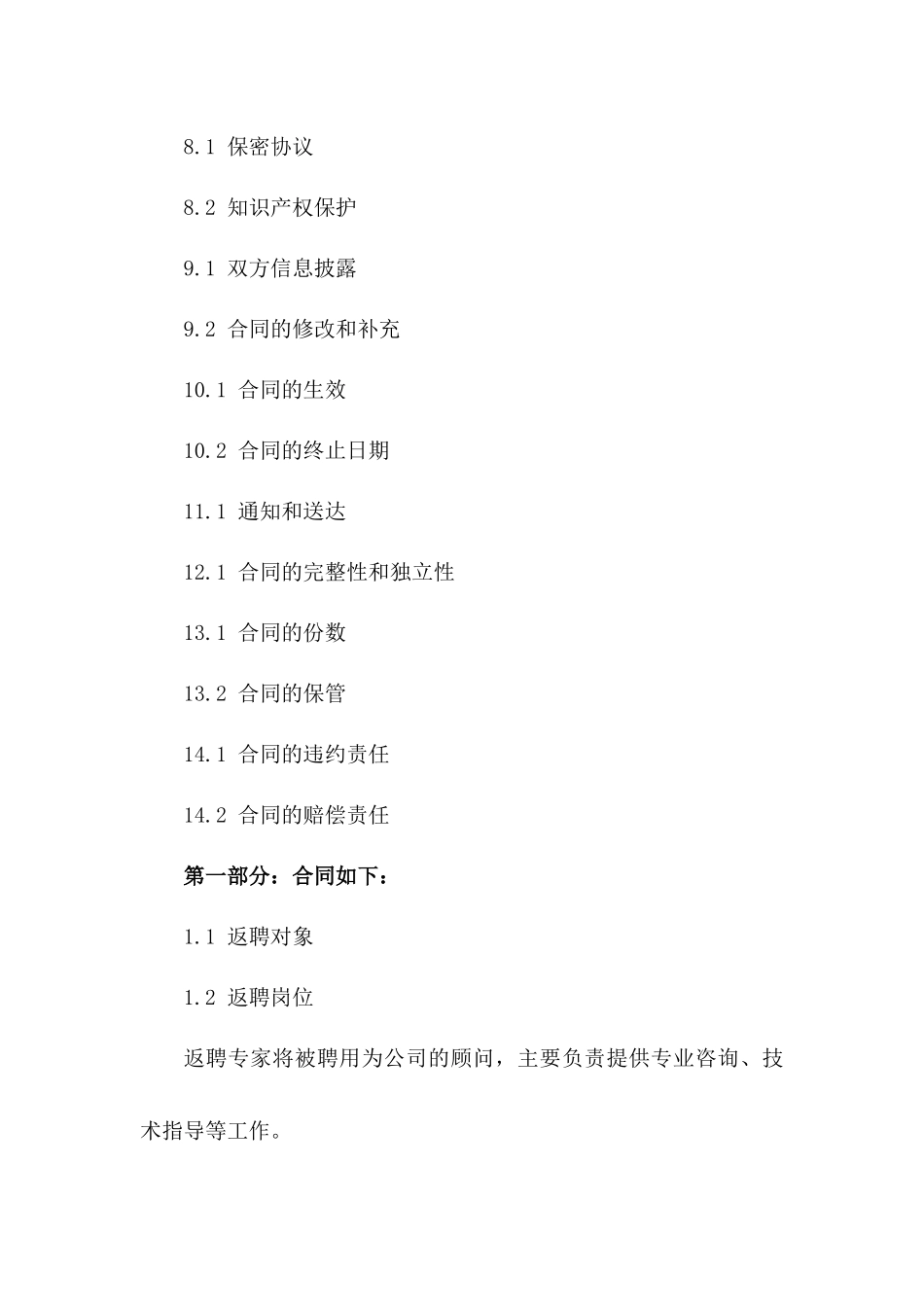 8.1 保密协议

8.2 知识产权保护

9.1 双方信息披露

9.2 合同的修改和补充

10.1 合同的生效

10.2 合同的终止日期

11.1 通知和送达

12.1 合同的完整性和独立性

13.1 合同的份数

13.2 合同的保管

14.1 合同的违约责任

14.2 合同的赔偿责任

第一部分：合同如下：

1.1 返聘对象

1.2 返聘岗位

返聘专家将被聘用为公司的顾问，主要负责提供专业咨询、技术指导等工作。